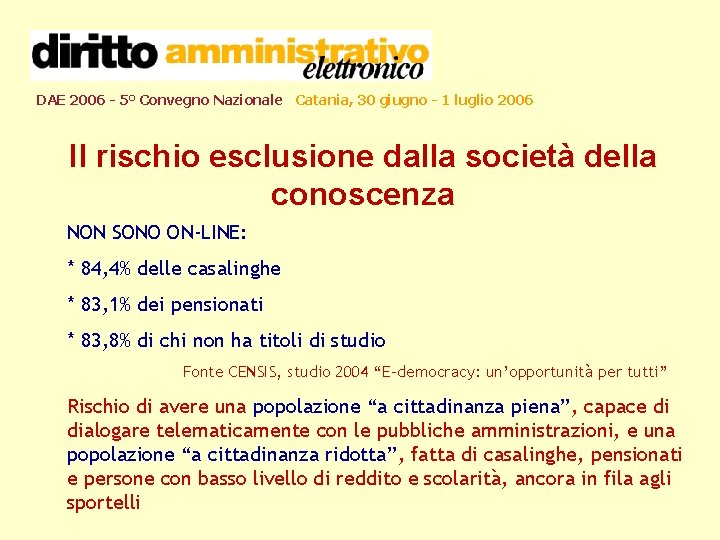 diritto amministrativo elettronico

DAE 2006 - 5° Convegno Nazionale Catania, 30 giugno - 1 luglio 2006

Il rischio esclusione dalla società della conoscenza

NON SONO ON-LINE:

* 84,4% delle casalinghe

* 83,1% dei pensionati

* 83,8% di chi non ha titoli di studio

Fonte CENSIS, studio 2004 "E-democracy: un'opportunità per tutti"

Rischio di avere una popolazione "a cittadinanza piena", capace di dialogare telematicamente con le pubbliche amministrazioni, e una popolazione "a cittadinanza ridotta", fatta di casalinghe, pensionati e persone con basso livello di reddito e scolarità, ancora in fila agli sportelli